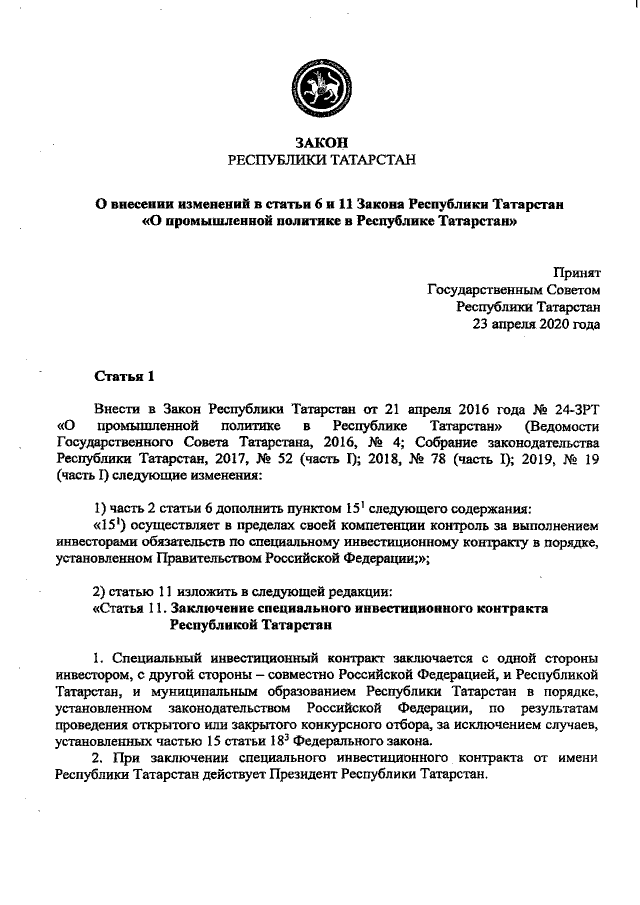 ЗАКОН
РЕСПУБЛИКИ ТАТАРСТАН

О внесении изменений в статьи 6 и 11 Закона Республики Татарстан «О промышленной политике в Республике Татарстан»

Принят
Государственным Советом
Республики Татарстан
23 апреля 2020 года

Статья 1

Внести в Закон Республики Татарстан от 21 апреля 2016 года № 24-ЗРТ «О промышленной политике в Республике Татарстан» (Ведомости Государственного Совета Татарстана, 2016, № 4; Собрание законодательства Республики Татарстан, 2017, № 52 (часть I); 2018, № 78 (часть I); 2019, № 19 (часть I) следующие изменения:

1) часть 2 статьи 6 дополнить пунктом $15^1$ следующего содержания:
«$15^1$) осуществляет в пределах своей компетенции контроль за выполнением инвесторами обязательств по специальному инвестиционному контракту в порядке, установленном Правительством Российской Федерации;»;

2) статью 11 изложить в следующей редакции:
«Статья 11. Заключение специального инвестиционного контракта Республикой Татарстан

1. Специальный инвестиционный контракт заключается с одной стороны инвестором, с другой стороны – совместно Российской Федерацией, и Республикой Татарстан, и муниципальным образованием Республики Татарстан в порядке, установленном законодательством Российской Федерации, по результатам проведения открытого или закрытого конкурсного отбора, за исключением случаев, установленных частью 15 статьи $18^3$ Федерального закона.
2. При заключении специального инвестиционного контракта от имени Республики Татарстан действует Президент Республики Татарстан.